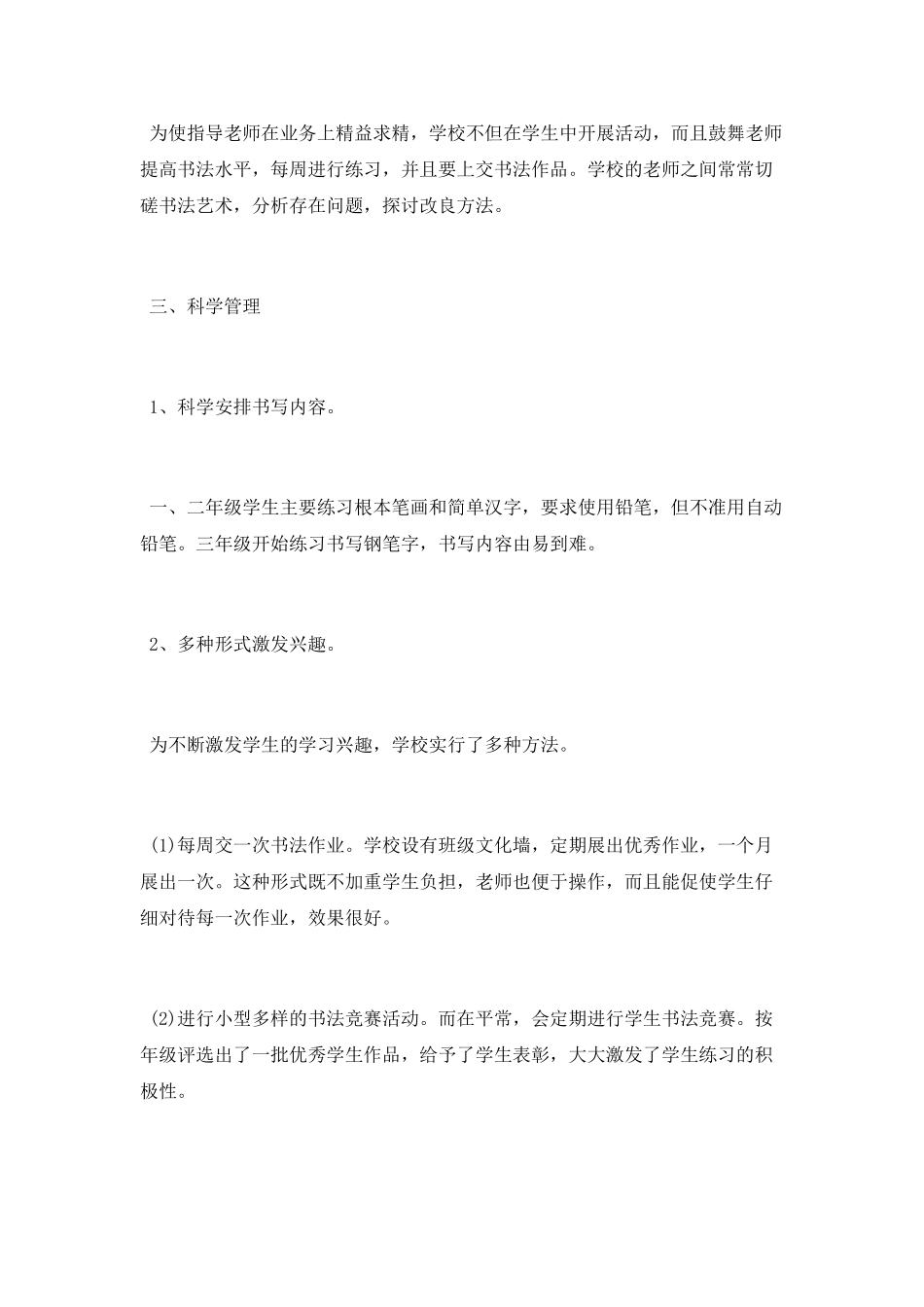 为使指导老师在业务上精益求精，学校不但在学生中开展活动，而且鼓舞老师提高书法水平，每周进行练习，并且要上交书法作品。学校的老师之间常常切磋书法艺术，分析存在问题，探讨改良方法。

三、科学管理

1、科学安排书写内容。

一、二年级学生主要练习根本笔画和简单汉字，要求使用铅笔，但不准用自动铅笔。三年级开始练习书写钢笔字，书写内容由易到难。

2、多种形式激发兴趣。

为不断激发学生的学习兴趣，学校实行了多种方法。

(1)每周交一次书法作业。学校设有班级文化墙，定期展出优秀作业，一个月展出一次。这种形式既不加重学生负担，老师也便于操作，而且能促使学生仔细对待每一次作业，效果很好。

(2)进行小型多样的书法竞赛活动。而在平常，会定期进行学生书法竞赛。按年级评选出了一批优秀学生作品，给予了学生表彰，大大激发了学生练习的积极性。